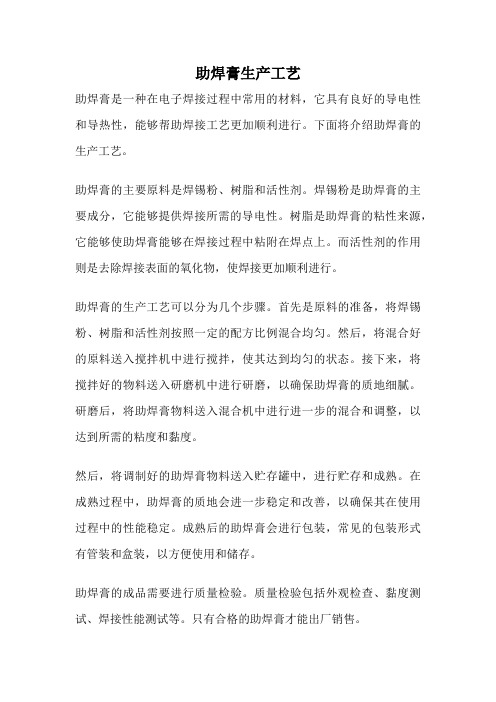 助焊膏生产工艺

助焊膏是一种在电子焊接过程中常用的材料，它具有良好的导电性和导热性，能够帮助焊接工艺更加顺利进行。下面将介绍助焊膏的生产工艺。

助焊膏的主要原料是焊锡粉、树脂和活性剂。焊锡粉是助焊膏的主要成分，它能够提供焊接所需的导电性。树脂是助焊膏的粘性来源，它能够使助焊膏能够在焊接过程中粘附在焊点上。而活性剂的作用则是去除焊接表面的氧化物，使焊接更加顺利进行。

助焊膏的生产工艺可以分为几个步骤。首先是原料的准备，将焊锡粉、树脂和活性剂按照一定的配方比例混合均匀。然后，将混合好的原料送入搅拌机中进行搅拌，使其达到均匀的状态。接下来，将搅拌好的物料送入研磨机中进行研磨，以确保助焊膏的质地细腻。研磨后，将助焊膏物料送入混合机中进行进一步的混合和调整，以达到所需的粘度和黏度。

然后，将调制好的助焊膏物料送入贮存罐中，进行贮存和成熟。在成熟过程中，助焊膏的质地会进一步稳定和改善，以确保其在使用过程中的性能稳定。成熟后的助焊膏会进行包装，常见的包装形式有管装和盒装，以方便使用和储存。

助焊膏的成品需要进行质量检验。质量检验包括外观检查、黏度测试、焊接性能测试等。只有合格的助焊膏才能出厂销售。